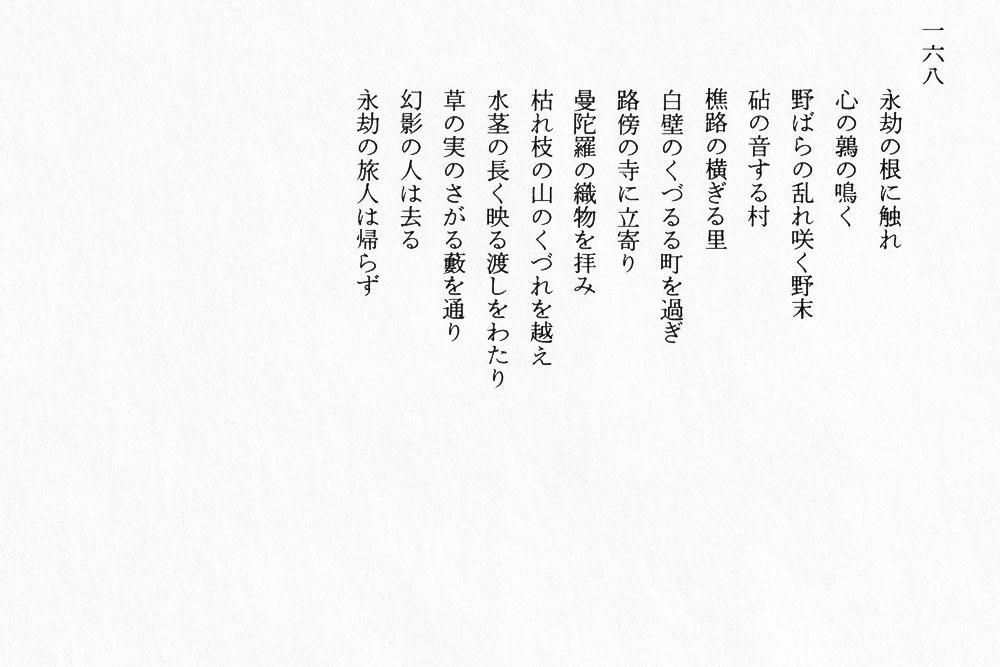 一六八

永劫の根に触れ
心の鶉の鳴く
野ばらの乱れ咲く野末
砧の音する村
樵路の横ぎる里
白壁のくづるる町を過ぎ
路傍の寺に立寄り
曼陀羅の織物を拝み
枯れ枝の山のくづれを越え
水茎の長く映る渡しをわたり
草の実のさがる藪を通り
幻影の人は去る
永劫の旅人は帰らず